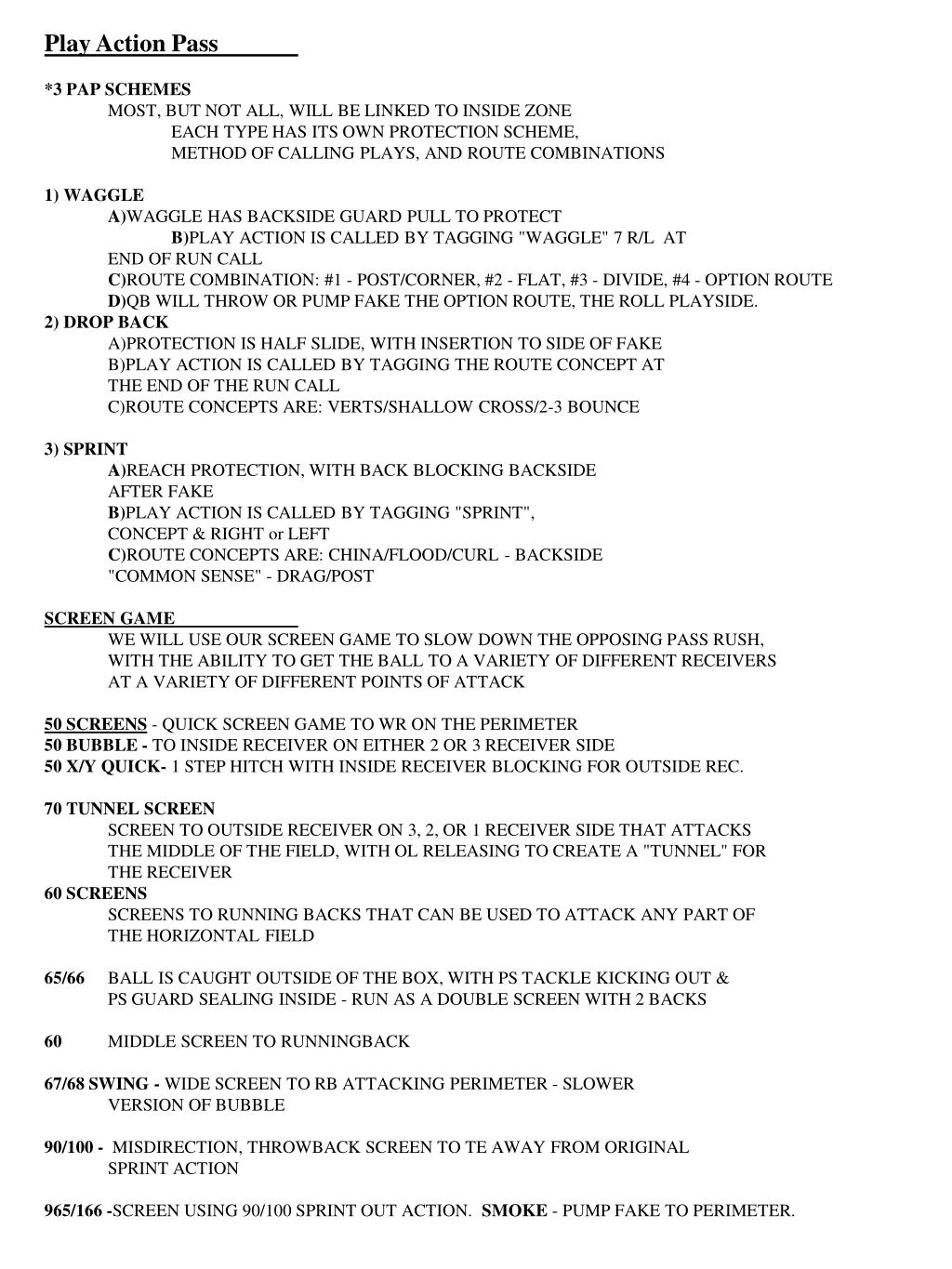 Play Action Pass

*3 PAP SCHEMES
MOST, BUT NOT ALL, WILL BE LINKED TO INSIDE ZONE
EACH TYPE HAS ITS OWN PROTECTION SCHEME, METHOD OF CALLING PLAYS, AND ROUTE COMBINATIONS

1) WAGGLE
A)WAGGLE HAS BACKSIDE GUARD PULL TO PROTECT
B)PLAY ACTION IS CALLED BY TAGGING "WAGGLE" 7 R/L AT END OF RUN CALL
C)ROUTE COMBINATION: #1 - POST/CORNER, #2 - FLAT, #3 - DIVIDE, #4 - OPTION ROUTE
D)QB WILL THROW OR PUMP FAKE THE OPTION ROUTE, THE ROLL PLAYSIDE.
2) DROP BACK
A)PROTECTION IS HALF SLIDE, WITH INSERTION TO SIDE OF FAKE
B)PLAY ACTION IS CALLED BY TAGGING THE ROUTE CONCEPT AT THE END OF THE RUN CALL
C)ROUTE CONCEPTS ARE: VERTS/SHALLOW CROSS/2-3 BOUNCE

3) SPRINT
A)REACH PROTECTION, WITH BACK BLOCKING BACKSIDE AFTER FAKE
B)PLAY ACTION IS CALLED BY TAGGING "SPRINT", CONCEPT & RIGHT or LEFT
C)ROUTE CONCEPTS ARE: CHINA/FLOOD/CURL - BACKSIDE "COMMON SENSE" - DRAG/POST

SCREEN GAME
WE WILL USE OUR SCREEN GAME TO SLOW DOWN THE OPPOSING PASS RUSH, WITH THE ABILITY TO GET THE BALL TO A VARIETY OF DIFFERENT RECEIVERS AT A VARIETY OF DIFFERENT POINTS OF ATTACK

50 SCREENS - QUICK SCREEN GAME TO WR ON THE PERIMETER
50 BUBBLE - TO INSIDE RECEIVER ON EITHER 2 OR 3 RECEIVER SIDE
50 X/Y QUICK- 1 STEP HITCH WITH INSIDE RECEIVER BLOCKING FOR OUTSIDE REC.

70 TUNNEL SCREEN
SCREEN TO OUTSIDE RECEIVER ON 3, 2, OR 1 RECEIVER SIDE THAT ATTACKS THE MIDDLE OF THE FIELD, WITH OL RELEASING TO CREATE A "TUNNEL" FOR THE RECEIVER
60 SCREENS
SCREENS TO RUNNING BACKS THAT CAN BE USED TO ATTACK ANY PART OF THE HORIZONTAL FIELD

65/66 BALL IS CAUGHT OUTSIDE OF THE BOX, WITH PS TACKLE KICKING OUT & PS GUARD SEALING INSIDE - RUN AS A DOUBLE SCREEN WITH 2 BACKS

60 MIDDLE SCREEN TO RUNNINGBACK

67/68 SWING - WIDE SCREEN TO RB ATTACKING PERIMETER - SLOWER VERSION OF BUBBLE

90/100 - MISDIRECTION, THROWBACK SCREEN TO TE AWAY FROM ORIGINAL SPRINT ACTION

965/166 -SCREEN USING 90/100 SPRINT OUT ACTION. SMOKE - PUMP FAKE TO PERIMETER.